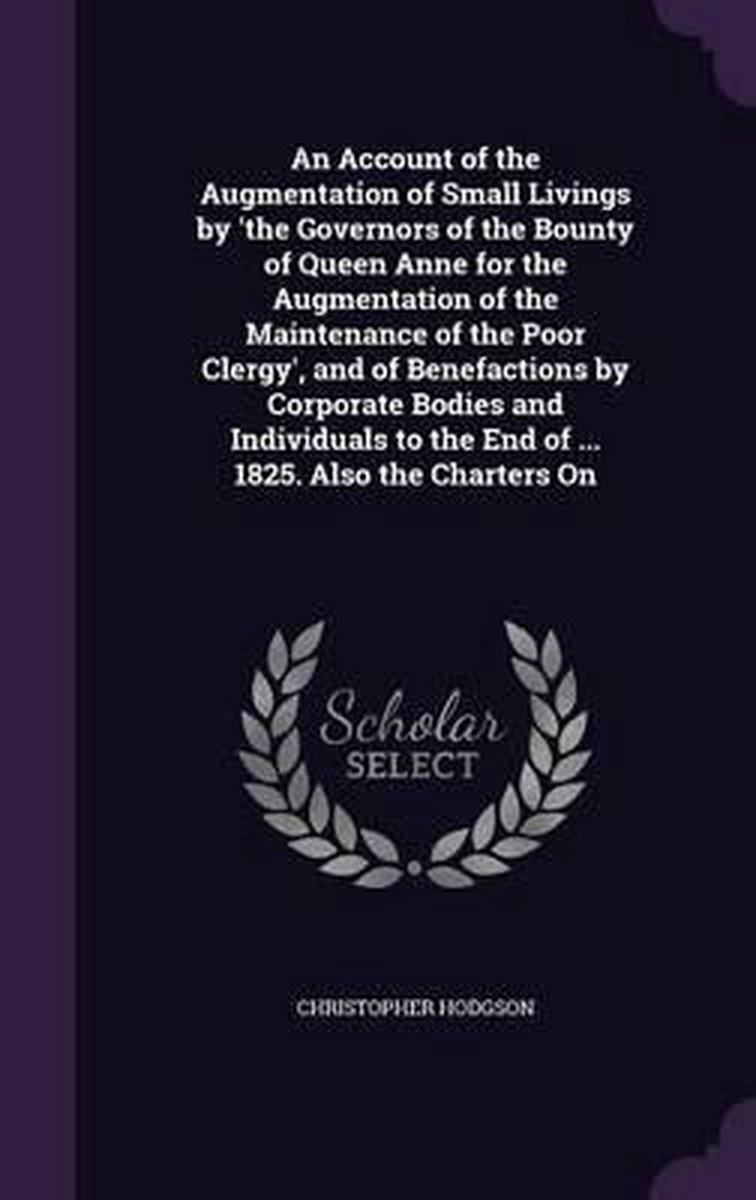 An Account of the Augmentation of Small Livings by 'the Governors of the Bounty of Queen Anne for the Augmentation of the Maintenance of the Poor Clergy', and of Benefactions by Corporate Bodies and Individuals to the End of ... 1825. Also the Charters On

Scholar
SELECT

CHRISTOPHER HODGSON